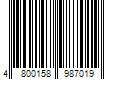 4 800158 987019